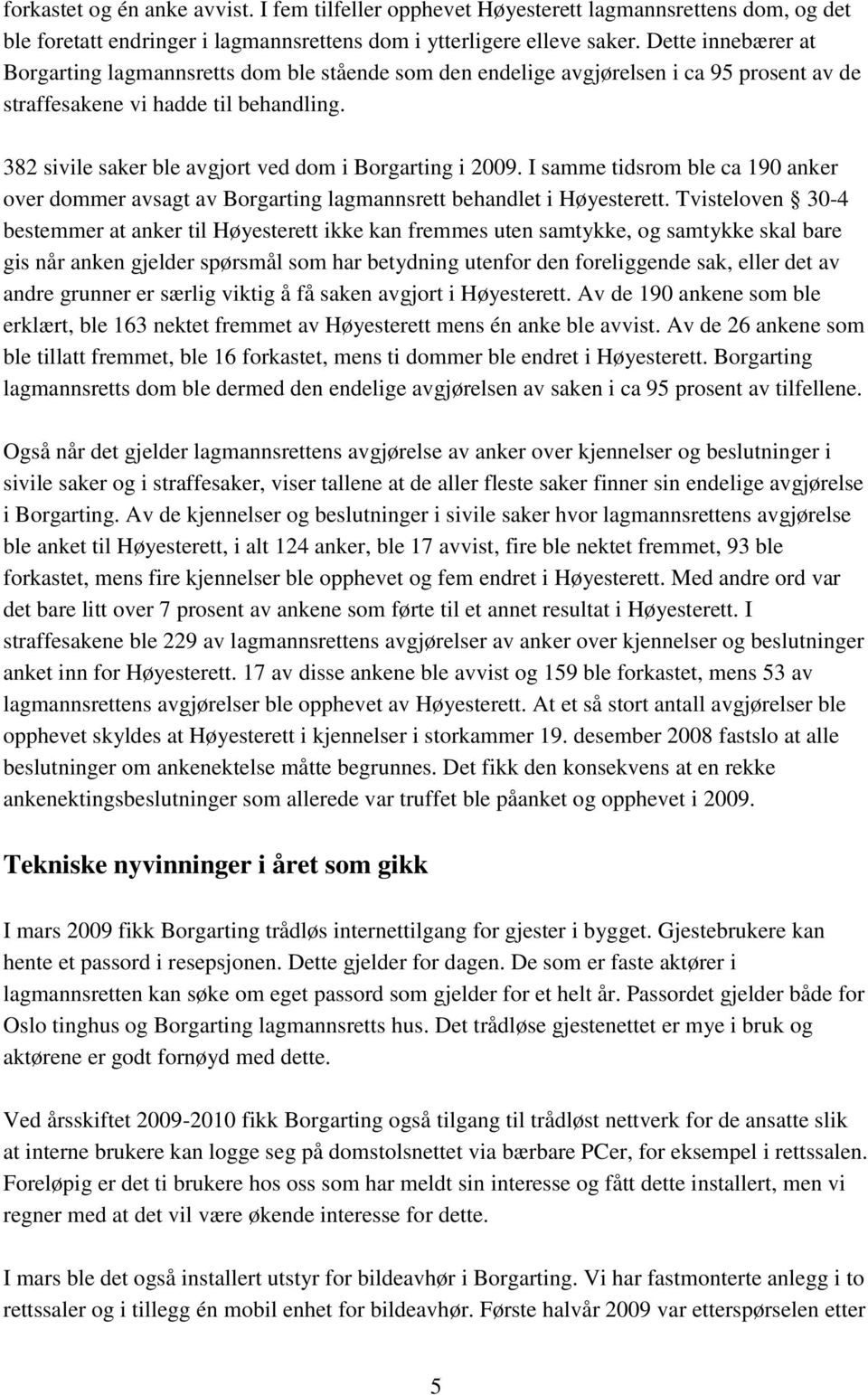 forkastet og én anke avvist. I fem tilfeller opphevet Høyesterett lagmannsrettens dom, og det ble foretatt endringer i lagmannsrettens dom i ytterligere elleve saker. Dette innebærer at Borgarting lagmannsretts dom ble stående som den endelige avgjørelsen i ca 95 prosent av de straffesakene vi hadde til behandling.

382 sivile saker ble avgjort ved dom i Borgarting i 2009. I samme tidsrom ble ca 190 anker over dommer avsagt av Borgarting lagmannsrett behandlet i Høyesterett. Tvisteloven § 30-4 bestemmer at anker til Høyesterett ikke kan fremmes uten samtykke, og samtykke skal bare gis når anken gjelder spørsmål som har betydning utenfor den foreliggende sak, eller det av andre grunner er særlig viktig å få saken avgjort i Høyesterett. Av de 190 ankene som ble erklært, ble 163 nektet fremmet av Høyesterett mens én anke ble avvist. Av de 26 ankene som ble tillatt fremmet, ble 16 forkastet, mens ti dommer ble endret i Høyesterett. Borgarting lagmannsretts dom ble dermed den endelige avgjørelsen av saken i ca 95 prosent av tilfellene.

Også når det gjelder lagmannsrettens avgjørelse av anker over kjennelser og beslutninger i sivile saker og i straffesaker, viser tallene at de aller fleste saker finner sin endelige avgjørelse i Borgarting. Av de kjennelser og beslutninger i sivile saker hvor lagmannsrettens avgjørelse ble anket til Høyesterett, i alt 124 anker, ble 17 avvist, fire ble nektet fremmet, 93 ble forkastet, mens fire kjennelser ble opphevet og fem endret i Høyesterett. Med andre ord var det bare litt over 7 prosent av ankene som førte til et annet resultat i Høyesterett. I straffesakene ble 229 av lagmannsrettens avgjørelser av anker over kjennelser og beslutninger anket inn for Høyesterett. 17 av disse ankene ble avvist og 159 ble forkastet, mens 53 av lagmannsrettens avgjørelser ble opphevet av Høyesterett. At et så stort antall avgjørelser ble opphevet skyldes at Høyesterett i kjennelser i storkammer 19. desember 2008 fastslo at alle beslutninger om ankenektelse måtte begrunnes. Det fikk den konsekvens at en rekke ankenektingsbeslutninger som allerede var truffet ble påanket og opphevet i 2009.

Tekniske nyvinninger i året som gikk

I mars 2009 fikk Borgarting trådløs internettilgang for gjester i bygget. Gjestebrukere kan hente et passord i resepsjonen. Dette gjelder for dagen. De som er faste aktører i lagmannsretten kan søke om eget passord som gjelder for et helt år. Passordet gjelder både for Oslo tinghus og Borgarting lagmannsretts hus. Det trådløse gjestenettet er mye i bruk og aktørene er godt fornøyd med dette.

Ved årsskiftet 2009-2010 fikk Borgarting også tilgang til trådløst nettverk for de ansatte slik at interne brukere kan logge seg på domstolsnettet via bærbare PCer, for eksempel i rettssalen. Foreløpig er det ti brukere hos oss som har meldt sin interesse og fått dette installert, men vi regner med at det vil være økende interesse for dette.

I mars ble det også installert utstyr for bildeavhør i Borgarting. Vi har fastmonterte anlegg i to rettssaler og i tillegg én mobil enhet for bildeavhør. Første halvår 2009 var etterspørselen etter

5